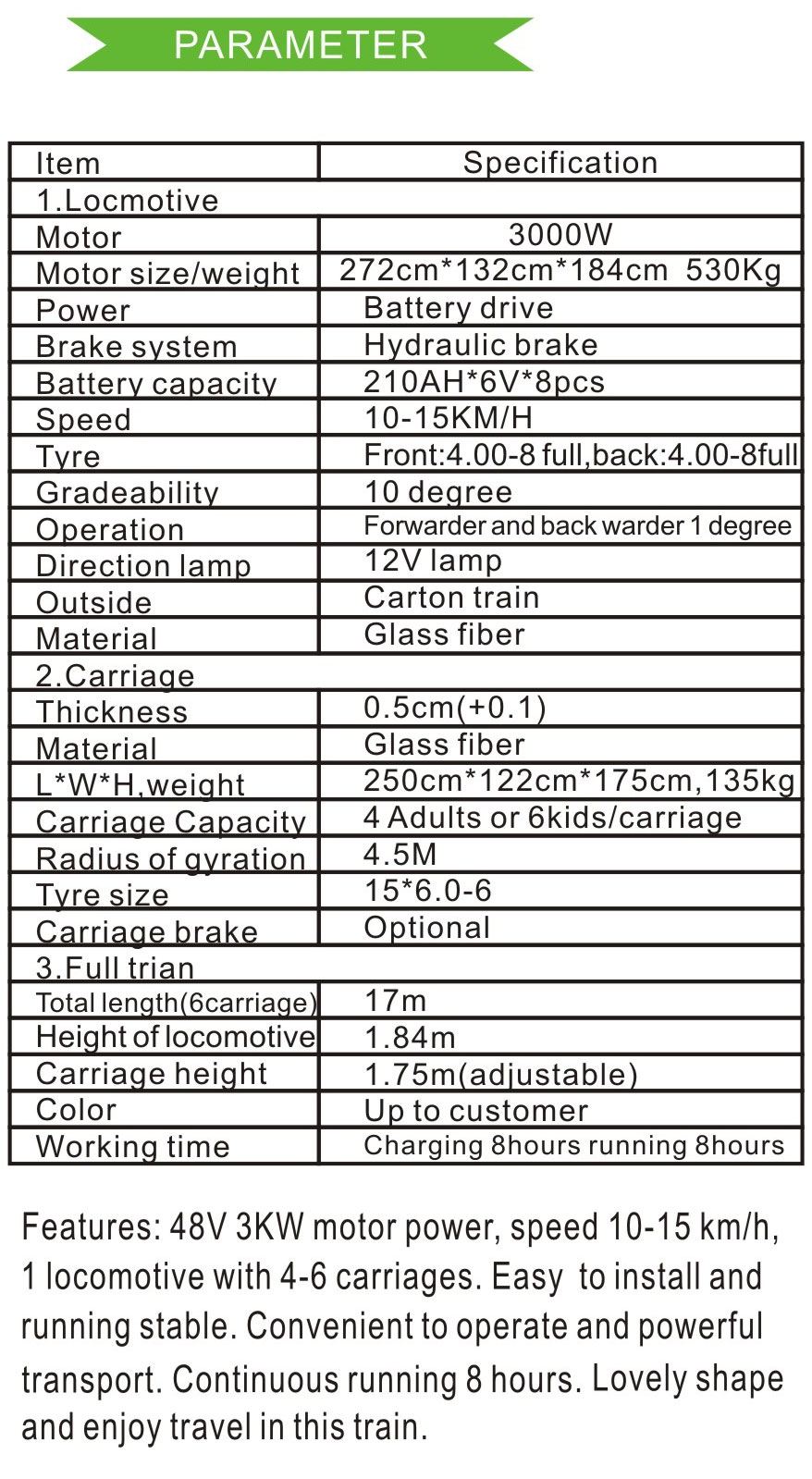 PARAMETER

| Item | Specification |
|---|---|
| 1.Locmotive | |
| Motor | 3000W |
| Motor size/weight | 272cm*132cm*184cm 530Kg |
| Power | Battery drive |
| Brake system | Hydraulic brake |
| Battery capacity | 210AH*6V*8pcs |
| Speed | 10-15KM/H |
| Tyre | Front:4.00-8 full,back:4.00-8full |
| Gradeability | 10 degree |
| Operation | Forwarder and back warder 1 degree |
| Direction lamp | 12V lamp |
| Outside | Carton train |
| Material | Glass fiber |
| 2.Carriage | |
| Thickness | 0.5cm(+0.1) |
| Material | Glass fiber |
| L*W*H,weight | 250cm*122cm*175cm,135kg |
| Carriage Capacity | 4 Adults or 6kids/carriage |
| Radius of gyration | 4.5M |
| Tyre size | 15*6.0-6 |
| Carriage brake | Optional |
| 3.Full trian | |
| Total length(6carriage) | 17m |
| Height of locomotive | 1.84m |
| Carriage height | 1.75m(adjustable) |
| Color | Up to customer |
| Working time | Charging 8hours running 8hours |

Features: 48V 3KW motor power, speed 10-15 km/h, 1 locomotive with 4-6 carriages. Easy to install and running stable. Convenient to operate and powerful transport. Continuous running 8 hours. Lovely shape and enjoy travel in this train.